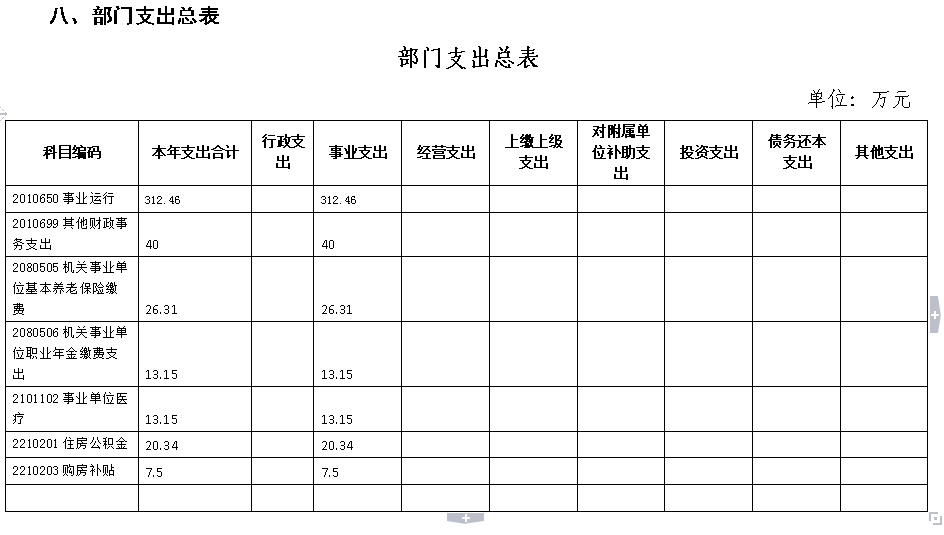 八、部门支出总表

部门支出总表

单位：万元

| 科目编码 | 本年支出合计 | 行政支出 | 事业支出 | 经营支出 | 上缴上级支出 | 对附属单位补助支出 | 投资支出 | 债务还本支出 | 其他支出 |
|---|---|---|---|---|---|---|---|---|---|
| 2010650 事业运行 | 312.46 | | 312.46 | | | | | | |
| 2010699 其他财政事务支出 | 40 | | 40 | | | | | | |
| 2080505 机关事业单位基本养老保险缴费 | 26.31 | | 26.31 | | | | | | |
| 2080506 机关事业单位职业年金缴费支出 | 13.15 | | 13.15 | | | | | | |
| 2101102 事业单位医疗 | 13.15 | | 13.15 | | | | | | |
| 2210201 住房公积金 | 20.34 | | 20.34 | | | | | | |
| 2210203 购房补贴 | 7.5 | | 7.5 | | | | | | |
| | | | | | | | | | |